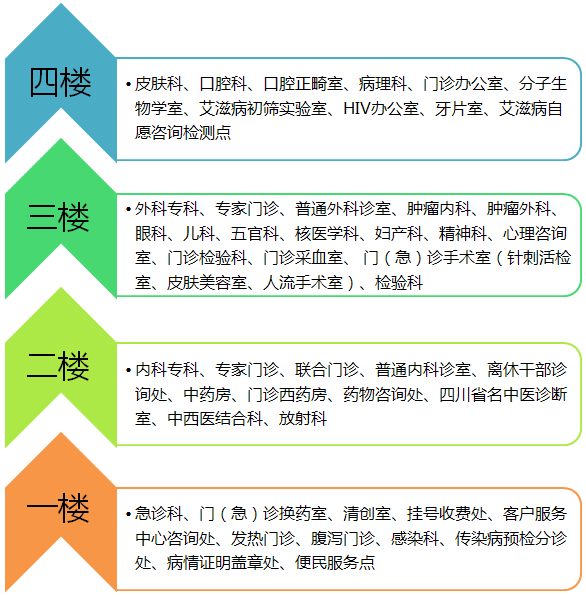 四楼

• 皮肤科、口腔科、口腔正畸室、病理科、门诊办公室、分子生物学室、艾滋病初筛实验室、HIV办公室、牙片室、艾滋病自愿咨询检测点

三楼

• 外科专科、专家门诊、普通外科诊室、肿瘤内科、肿瘤外科、眼科、儿科、五官科、核医学科、妇产科、精神科、心理咨询室、门诊检验科、门诊采血室、门（急）诊手术室（针刺活检室、皮肤美容室、人流手术室）、检验科

二楼

• 内科专科、专家门诊、联合门诊、普通内科诊室、离休干部诊询处、中药房、门诊西药房、药物咨询处、四川省名中医诊断室、中西医结合科、放射科

一楼

• 急诊科、门（急）诊换药室、清创室、挂号收费处、客户服务中心咨询处、发热门诊、腹泻门诊、感染科、传染病预检分诊处、病情证明盖章处、便民服务点